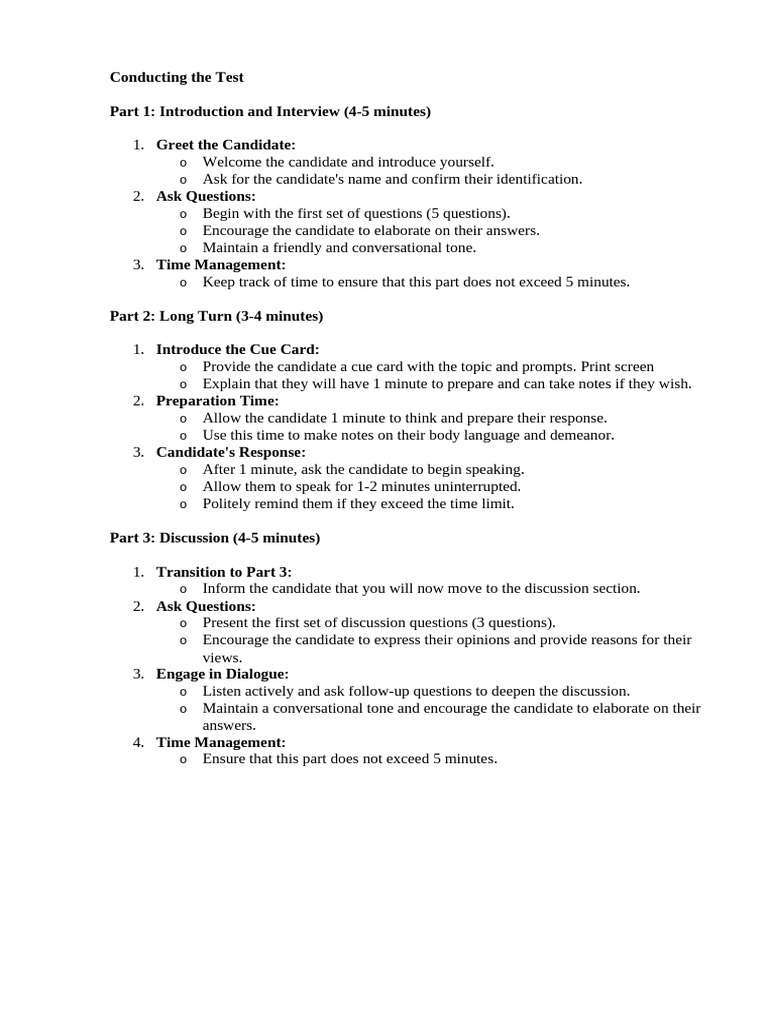 Conducting the Test

Part 1: Introduction and Interview (4-5 minutes)

1. Greet the Candidate:
o Welcome the candidate and introduce yourself.
o Ask for the candidate's name and confirm their identification.
2. Ask Questions:
o Begin with the first set of questions (5 questions).
o Encourage the candidate to elaborate on their answers.
o Maintain a friendly and conversational tone.
3. Time Management:
o Keep track of time to ensure that this part does not exceed 5 minutes.

Part 2: Long Turn (3-4 minutes)

1. Introduce the Cue Card:
o Provide the candidate a cue card with the topic and prompts. Print screen
o Explain that they will have 1 minute to prepare and can take notes if they wish.
2. Preparation Time:
o Allow the candidate 1 minute to think and prepare their response.
o Use this time to make notes on their body language and demeanor.
3. Candidate's Response:
o After 1 minute, ask the candidate to begin speaking.
o Allow them to speak for 1-2 minutes uninterrupted.
o Politely remind them if they exceed the time limit.

Part 3: Discussion (4-5 minutes)

1. Transition to Part 3:
o Inform the candidate that you will now move to the discussion section.
2. Ask Questions:
o Present the first set of discussion questions (3 questions).
o Encourage the candidate to express their opinions and provide reasons for their views.
3. Engage in Dialogue:
o Listen actively and ask follow-up questions to deepen the discussion.
o Maintain a conversational tone and encourage the candidate to elaborate on their answers.
4. Time Management:
o Ensure that this part does not exceed 5 minutes.